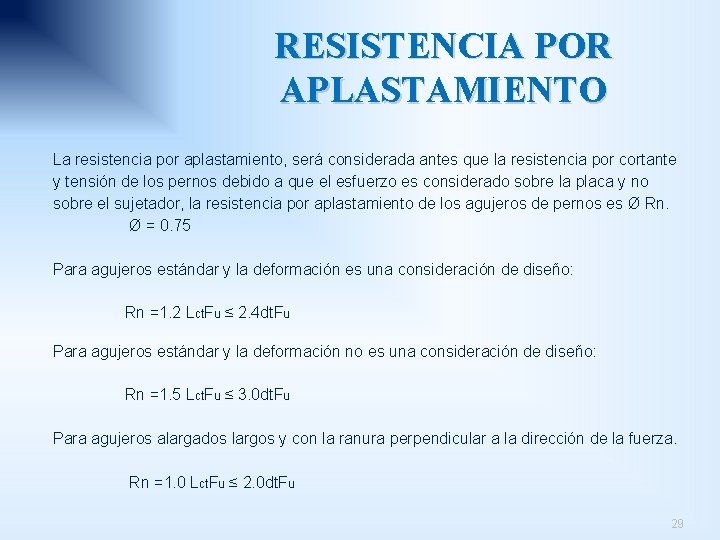 RESISTENCIA POR APLASTAMIENTO

La resistencia por aplastamiento, será considerada antes que la resistencia por cortante y tensión de los pernos debido a que el esfuerzo es considerado sobre la placa y no sobre el sujetador, la resistencia por aplastamiento de los agujeros de pernos es Ø Rn.

Ø = 0.75

Para agujeros estándar y la deformación es una consideración de diseño:

$Rn = 1.2 L_{ct}F_u \leq 2.4dtF_u$

Para agujeros estándar y la deformación no es una consideración de diseño:

$Rn = 1.5 L_{ct}F_u \leq 3.0dtF_u$

Para agujeros alargados largos y con la ranura perpendicular a la dirección de la fuerza.

$Rn = 1.0 L_{ct}F_u \leq 2.0dtF_u$

29